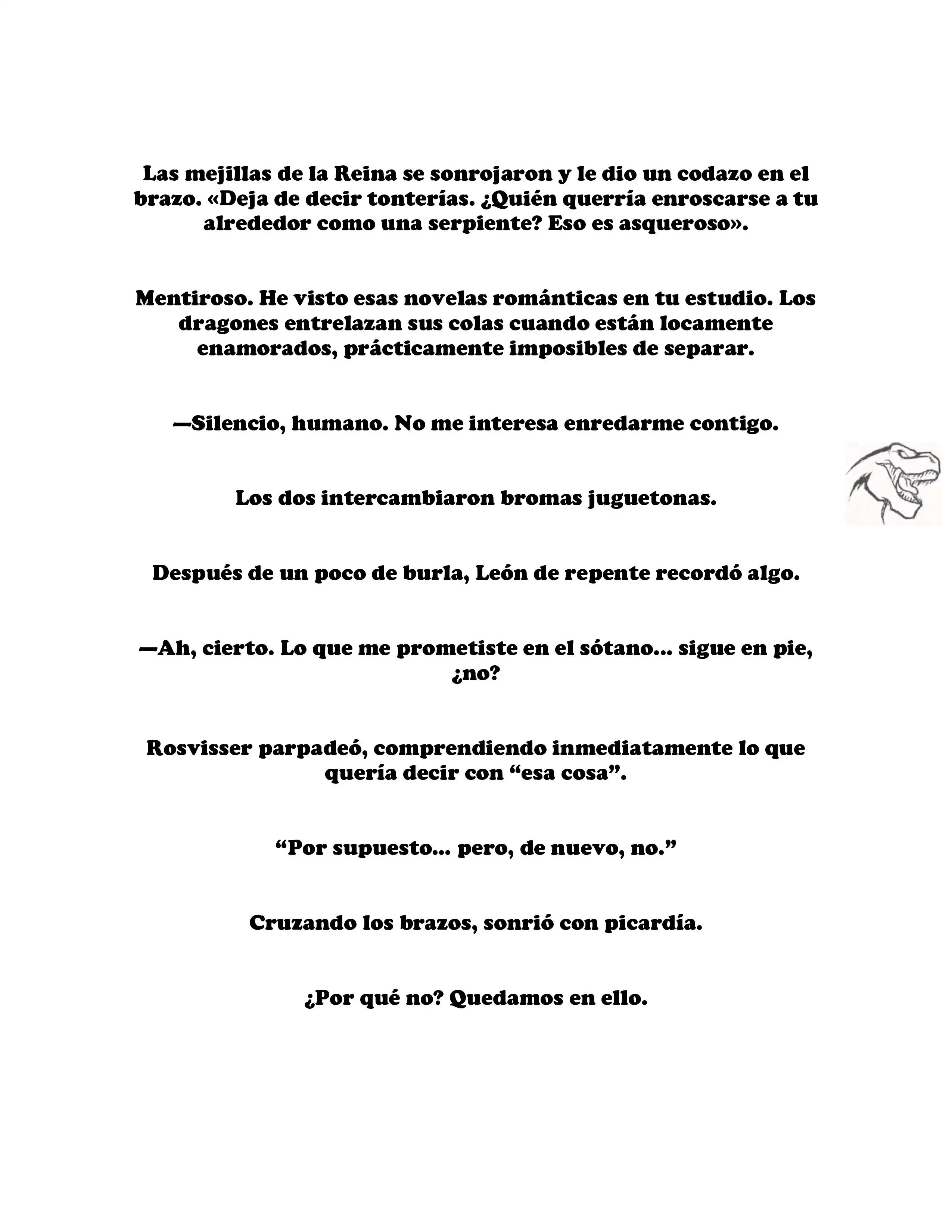 Las mejillas de la Reina se sonrojaron y le dio un codazo en el brazo. «Deja de decir tonterías. ¿Quién querría enroscarse a tu alrededor como una serpiente? Eso es asqueroso».

Mentiroso. He visto esas novelas románticas en tu estudio. Los dragones entrelazan sus colas cuando están locamente enamorados, prácticamente imposibles de separar.

—Silencio, humano. No me interesa enredarme contigo.

Los dos intercambiaron bromas juguetonas.

Después de un poco de burla, León de repente recordó algo.

—Ah, cierto. Lo que me prometiste en el sótano... sigue en pie, ¿no?

Rosvisser parpadeó, comprendiendo inmediatamente lo que quería decir con “esa cosa”.

“Por supuesto... pero, de nuevo, no.”

Cruzando los brazos, sonrió con picardía.

¿Por qué no? Quedamos en ello.